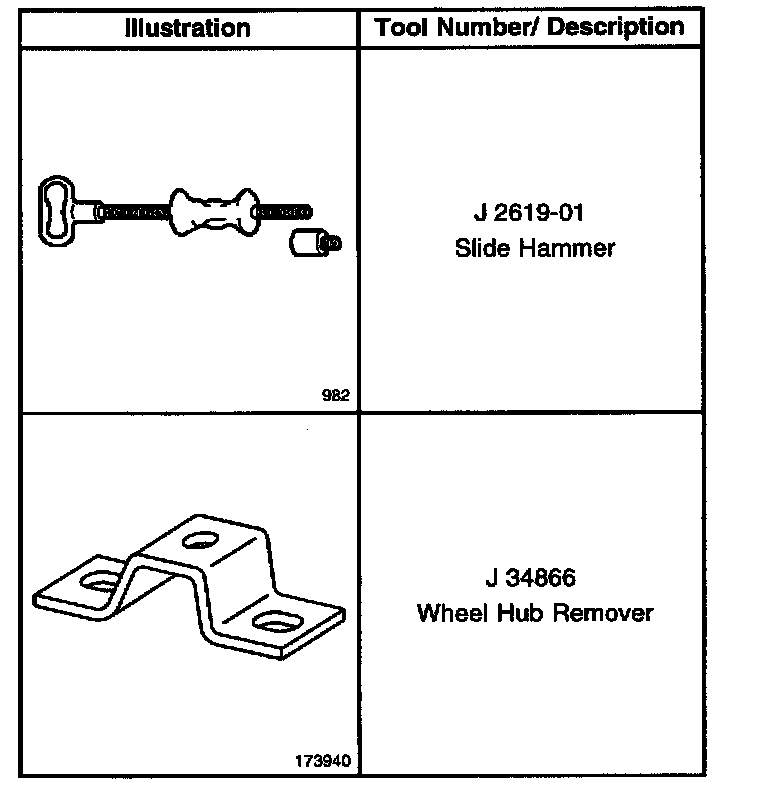 | Illustration | Tool Number/ Description |
|---|---|
| 982 | J 2619-01 Slide Hammer |
| 173940 | J 34866 Wheel Hub Remover |